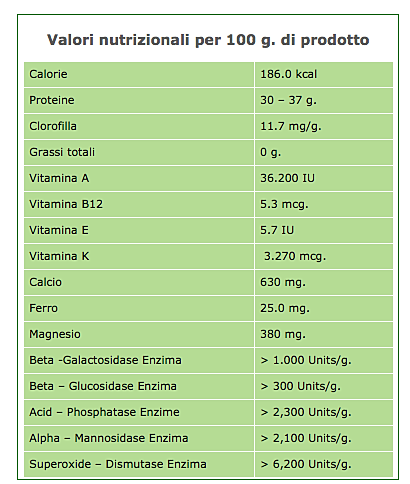 Valori nutrizionali per 100 g. di prodotto

| | |
|---|---|
| Calorie | 186.0 kcal |
| Proteine | 30 – 37 g. |
| Clorofilla | 11.7 mg/g. |
| Grassi totali | 0 g. |
| Vitamina A | 36.200 IU |
| Vitamina B12 | 5.3 mcg. |
| Vitamina E | 5.7 IU |
| Vitamina K | 3.270 mcg. |
| Calcio | 630 mg. |
| Ferro | 25.0 mg. |
| Magnesio | 380 mg. |
| Beta -Galactosidase Enzima | > 1.000 Units/g. |
| Beta – Glucosidase Enzima | > 300 Units/g. |
| Acid – Phosphatase Enzime | > 2,300 Units/g. |
| Alpha – Mannosidase Enzima | > 2,100 Units/g. |
| Superoxide – Dismutase Enzima | > 6,200 Units/g. |